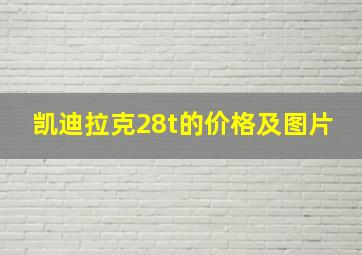 凯迪拉克28t的价格及图片